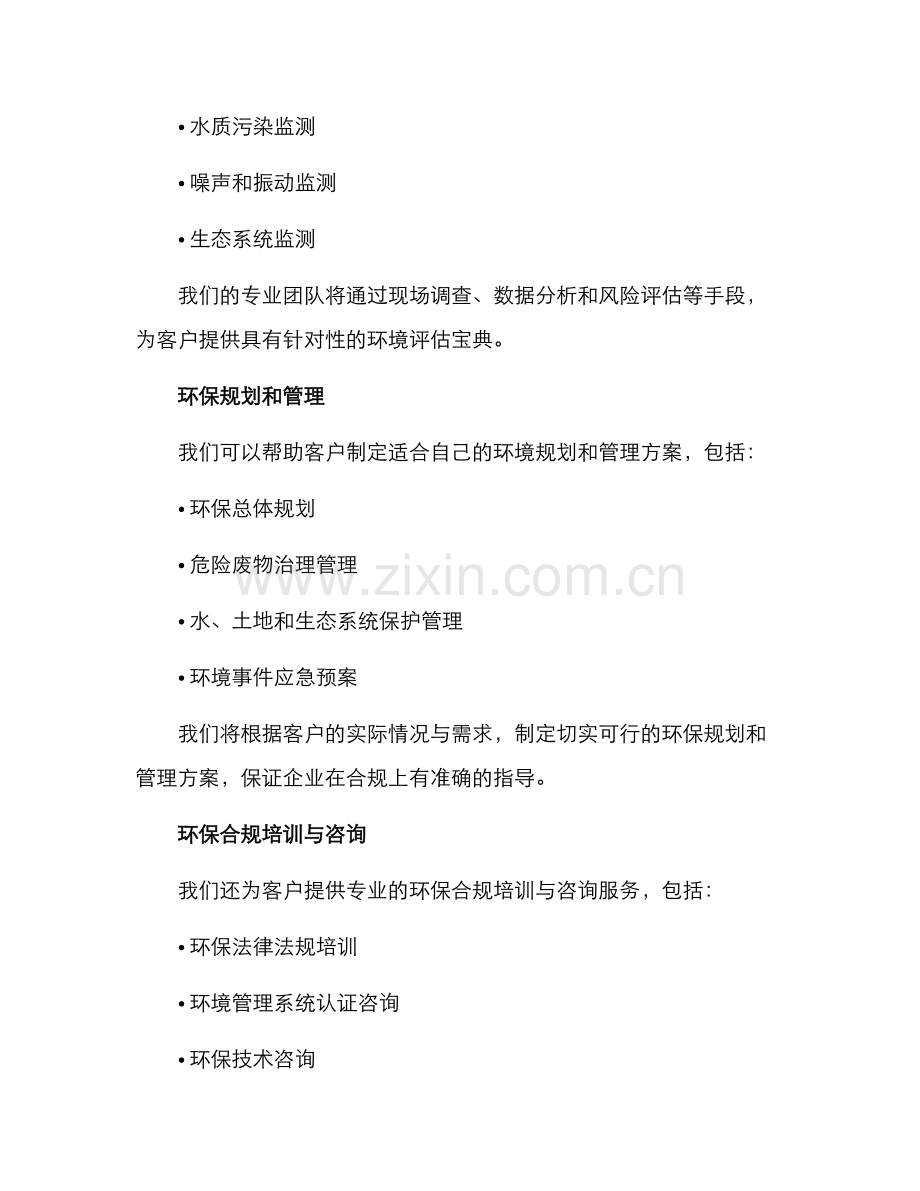 • 水质污染监测

• 噪声和振动监测

• 生态系统监测

我们的专业团队将通过现场调查、数据分析和风险评估等手段，为客户提供具有针对性的环境评估宝典。

环保规划和管理

我们可以帮助客户制定适合自己的环境规划和管理方案，包括：

• 环保总体规划

• 危险废物治理管理

• 水、土地和生态系统保护管理

• 环境事件应急预案

我们将根据客户的实际情况与需求，制定切实可行的环保规划和管理方案，保证企业在合规上有准确的指导。

环保合规培训与咨询

我们还为客户提供专业的环保合规培训与咨询服务，包括：

• 环保法律法规培训

• 环境管理系统认证咨询

• 环保技术咨询

www.zixin.com.cn